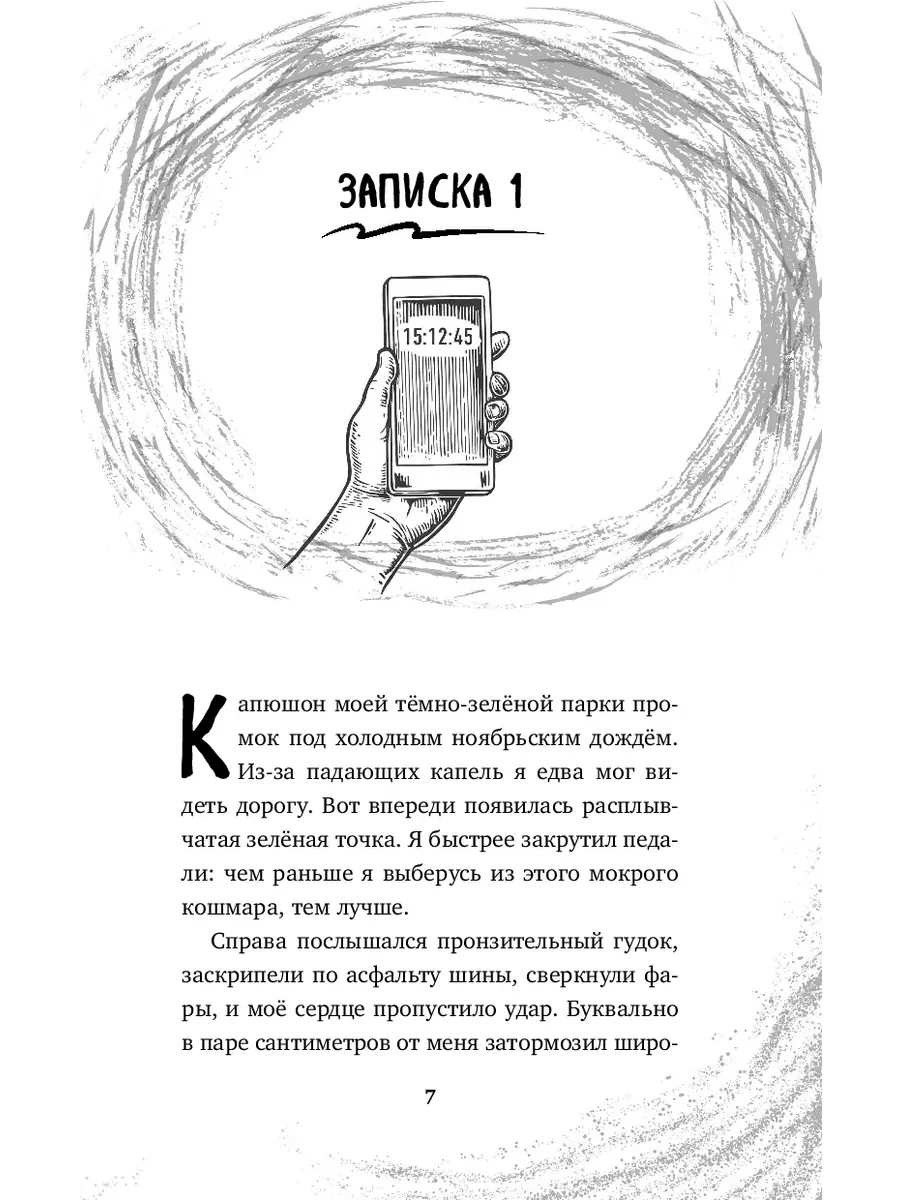 ЗАПИСКА 1

15:12:45

Капюшон моей тёмно-зелёной парки промок под холодным ноябрьским дождём. Из-за падающих капель я едва мог видеть дорогу. Вот впереди появилась расплывчатая зелёная точка. Я быстрее закрутил педали: чем раньше я выберусь из этого мокрого кошмара, тем лучше.

Справа послышался пронзительный гудок, заскрипели по асфальту шины, сверкнули фары, и моё сердце пропустило удар. Буквально в паре сантиметров от меня затормозил широ-

7